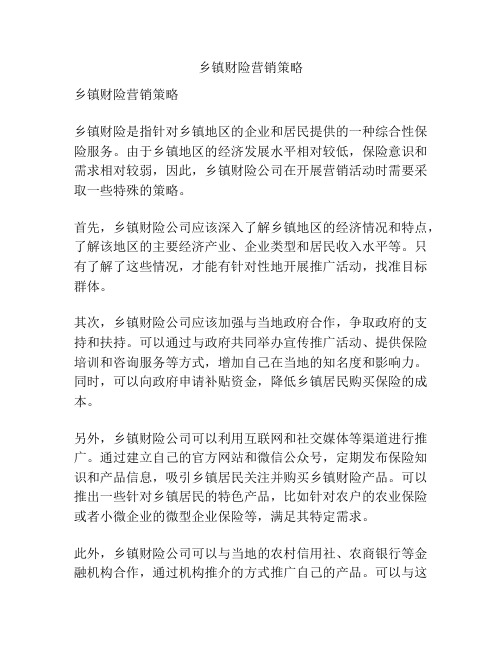 乡镇财险营销策略

乡镇财险营销策略

乡镇财险是指针对乡镇地区的企业和居民提供的一种综合性保险服务。由于乡镇地区的经济发展水平相对较低，保险意识和需求相对较弱，因此，乡镇财险公司在开展营销活动时需要采取一些特殊的策略。

首先，乡镇财险公司应该深入了解乡镇地区的经济情况和特点，了解该地区的主要经济产业、企业类型和居民收入水平等。只有了解了这些情况，才能有针对性地开展推广活动，找准目标群体。

其次，乡镇财险公司应该加强与当地政府合作，争取政府的支持和扶持。可以通过与政府共同举办宣传推广活动、提供保险培训和咨询服务等方式，增加自己在当地的知名度和影响力。同时，可以向政府申请补贴资金，降低乡镇居民购买保险的成本。

另外，乡镇财险公司可以利用互联网和社交媒体等渠道进行推广。通过建立自己的官方网站和微信公众号，定期发布保险知识和产品信息，吸引乡镇居民关注并购买乡镇财险产品。可以推出一些针对乡镇居民的特色产品，比如针对农户的农业保险或者小微企业的微型企业保险等，满足其特定需求。

此外，乡镇财险公司可以与当地的农村信用社、农商银行等金融机构合作，通过机构推介的方式推广自己的产品。可以与这